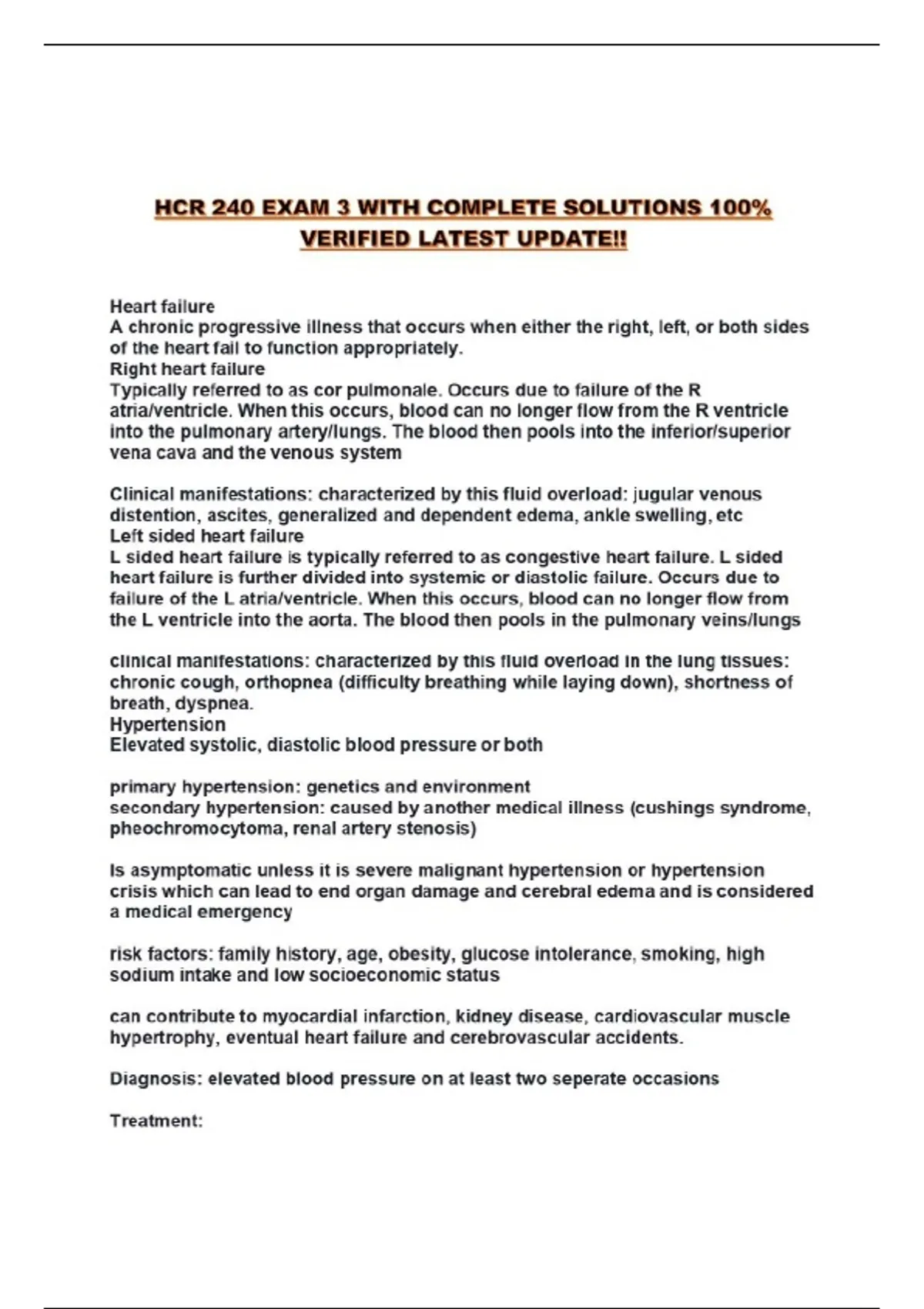 HCR 240 EXAM 3 WITH COMPLETE SOLUTIONS 100% VERIFIED LATEST UPDATE!!

Heart failure
A chronic progressive illness that occurs when either the right, left, or both sides of the heart fail to function appropriately.
Right heart failure
Typically referred to as cor pulmonale. Occurs due to failure of the R atria/ventricle. When this occurs, blood can no longer flow from the R ventricle into the pulmonary artery/lungs. The blood then pools into the inferior/superior vena cava and the venous system

Clinical manifestations: characterized by this fluid overload: jugular venous distention, ascites, generalized and dependent edema, ankle swelling, etc
Left sided heart failure
L sided heart failure is typically referred to as congestive heart failure. L sided heart failure is further divided into systemic or diastolic failure. Occurs due to failure of the L atria/ventricle. When this occurs, blood can no longer flow from the L ventricle into the aorta. The blood then pools in the pulmonary veins/lungs

clinical manifestations: characterized by this fluid overload in the lung tissues: chronic cough, orthopnea (difficulty breathing while laying down), shortness of breath, dyspnea.
Hypertension
Elevated systolic, diastolic blood pressure or both

primary hypertension: genetics and environment
secondary hypertension: caused by another medical illness (cushings syndrome, pheochromocytoma, renal artery stenosis)

Is asymptomatic unless it is severe malignant hypertension or hypertension crisis which can lead to end organ damage and cerebral edema and is considered a medical emergency

risk factors: family history, age, obesity, glucose intolerance, smoking, high sodium intake and low socioeconomic status

can contribute to myocardial infarction, kidney disease, cardiovascular muscle hypertrophy, eventual heart failure and cerebrovascular accidents.

Diagnosis: elevated blood pressure on at least two seperate occasions

Treatment: